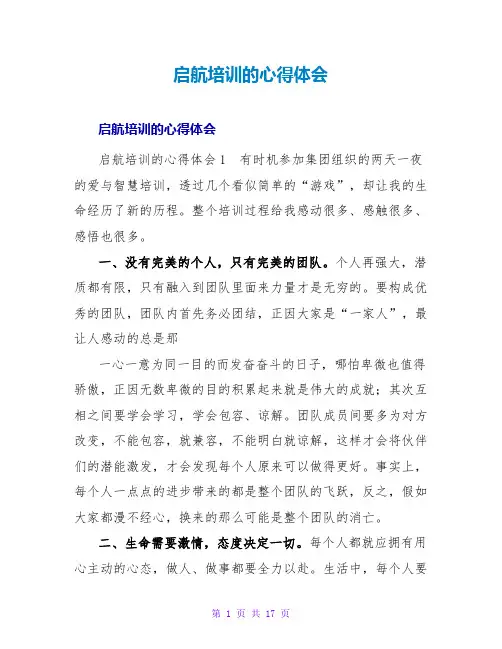 启航培训的心得体会

启航培训的心得体会

启航培训的心得体会1　有时机参加集团组织的两天一夜的爱与智慧培训，透过几个看似简单的“游戏”，却让我的生命经历了新的历程。整个培训过程给我感动很多、感触很多、感悟也很多。

一、没有完美的个人，只有完美的团队。个人再强大，潜质都有限，只有融入到团队里面来力量才是无穷的。要构成优秀的团队，团队内首先务必团结，正因大家是“一家人”，最让人感动的总是那

一心一意为同一目的而发奋奋斗的日子，哪怕卑微也值得骄傲，正因无数卑微的目的积累起来就是伟大的成就；其次互相之间要学会学习，学会包容、谅解。团队成员间要多为对方改变，不能包容，就兼容，不能明白就谅解，这样才会将伙伴们的潜能激发，才会发现每个人原来可以做得更好。事实上，每个人一点点的进步带来的都是整个团队的飞跃，反之，假如大家都漫不经心，换来的那么可能是整个团队的消亡。

二、生命需要激情，态度决定一切。每个人都就应拥有用心主动的心态，做人、做事都要全力以赴。生活中，每个人要

第 1 页 共 17 页